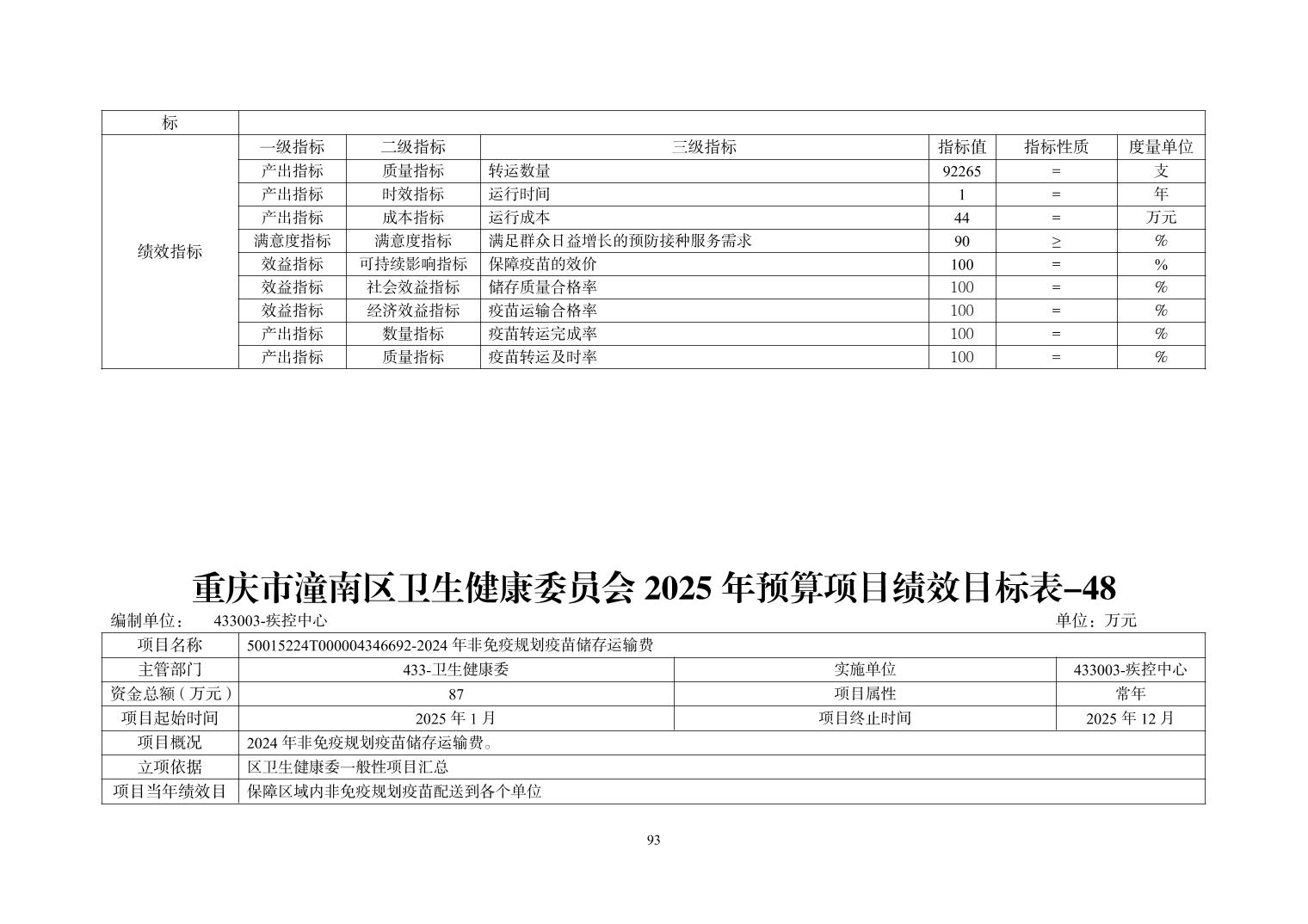 | 标 | | | | | | |
|---|---|---|---|---|---|---|
| 绩效指标 | 一级指标 | 二级指标 | 三级指标 | 指标值 | 指标性质 | 度量单位 |
| | 产出指标 | 质量指标 | 转运数量 | 92265 | = | 支 |
| | 产出指标 | 时效指标 | 运行时间 | 1 | = | 年 |
| | 产出指标 | 成本指标 | 运行成本 | 44 | = | 万元 |
| | 满意度指标 | 满意度指标 | 满足群众日益增长的预防接种服务需求 | 90 | ≥ | % |
| | 效益指标 | 可持续影响指标 | 保障疫苗的效价 | 100 | = | % |
| | 效益指标 | 社会效益指标 | 储存质量合格率 | 100 | = | % |
| | 效益指标 | 经济效益指标 | 疫苗运输合格率 | 100 | = | % |
| | 产出指标 | 数量指标 | 疫苗转运完成率 | 100 | = | % |
| | 产出指标 | 质量指标 | 疫苗转运及时率 | 100 | = | % |

重庆市潼南区卫生健康委员会2025年预算项目绩效目标表-48

编制单位： 433003-疾控中心 单位：万元

| 项目名称 | 50015224T000004346692-2024年非免疫规划疫苗储存运输费 | | |
|---|---|---|---|
| 主管部门 | 433-卫生健康委 | 实施单位 | 433003-疾控中心 |
| 资金总额（万元） | 87 | 项目属性 | 常年 |
| 项目起始时间 | 2025年1月 | 项目终止时间 | 2025年12月 |
| 项目概况 | 2024年非免疫规划疫苗储存运输费。 | | |
| 立项依据 | 区卫生健康委一般性项目汇总 | | |
| 项目当年绩效目 | 保障区域内非免疫规划疫苗配送到各个单位 | | |

93